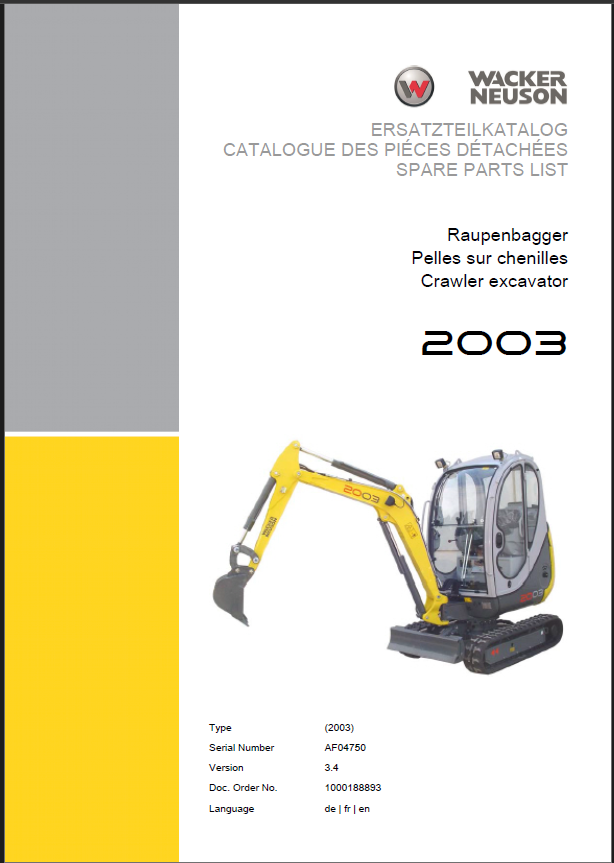 WACKER NEUSON

ERSATZTEILKATALOG
CATALOGUE DES PIÉCES DÉTACHÉES
SPARE PARTS LIST

Raupenbagger
Pelles sur chenilles
Crawler excavator

2003

Type (2003)
Serial Number AF04750
Version 3.4
Doc. Order No. 1000188893
Language de | fr | en